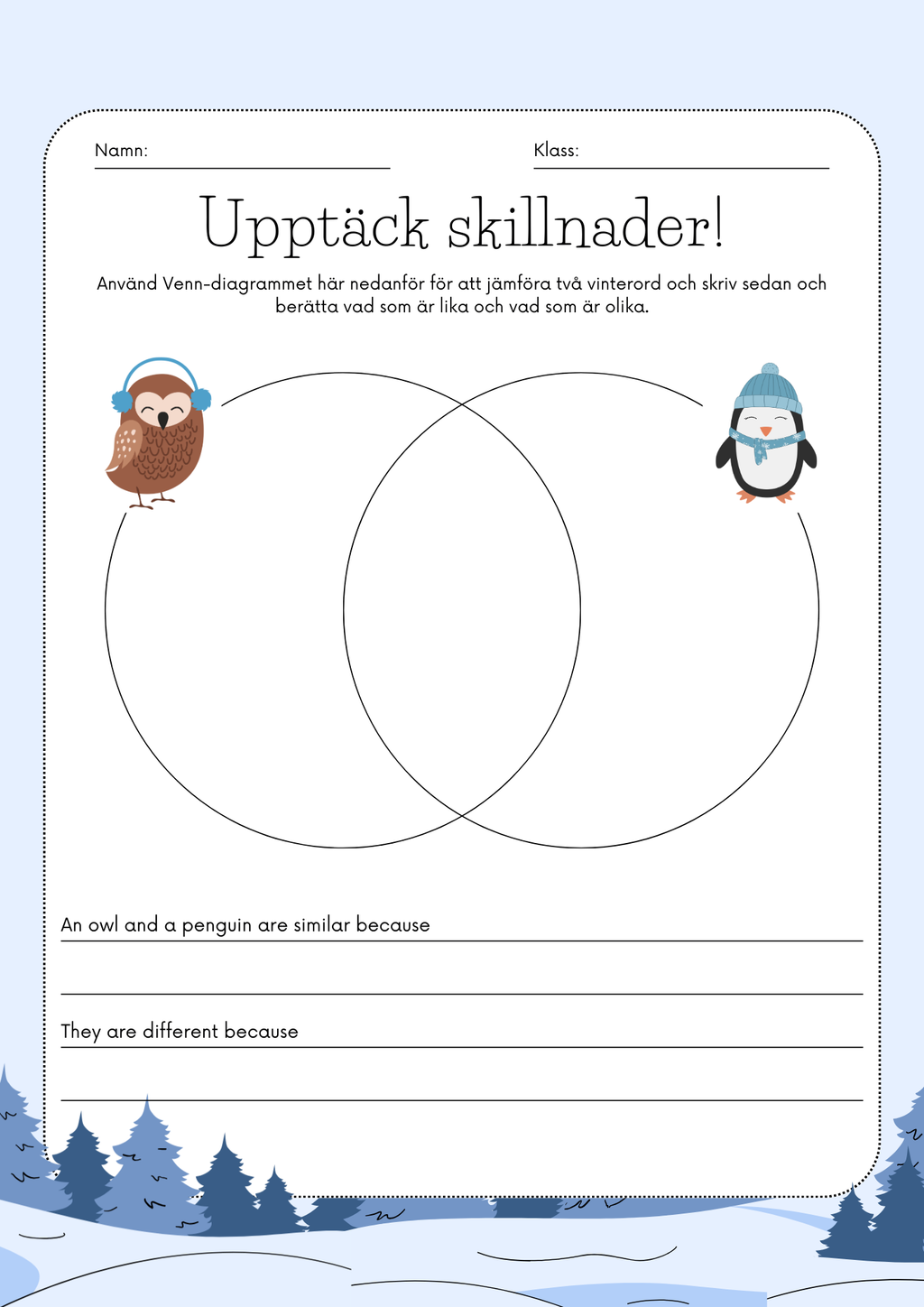 Namn:

Klass:

Upptäck skillnader!

Använd Venn-diagrammet här nedanför för att jämföra två vinterord och skriv sedan och berätta vad som är lika och vad som är olika.

An owl and a penguin are similar because

They are different because